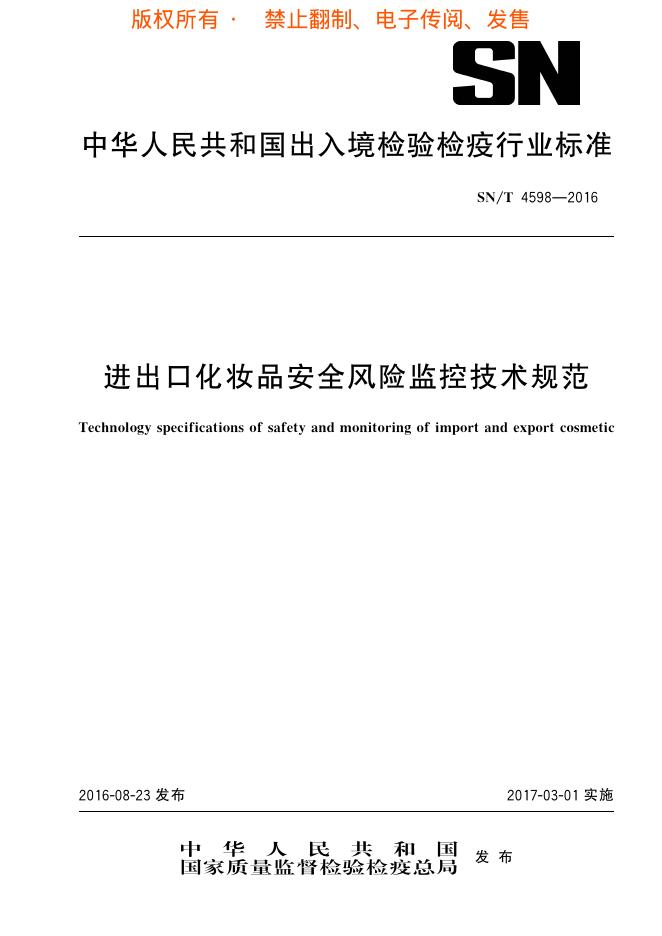 版权所有 · 禁止翻制、电子传阅、发售

SN

中华人民共和国出入境检验检疫行业标准

SN/T 4598—2016

进出口化妆品安全风险监控技术规范

Technology specifications of safety and monitoring of import and export cosmetic

2016-08-23 发布

2017-03-01 实施

中华人民共和国
国家质量监督检验检疫总局 发布